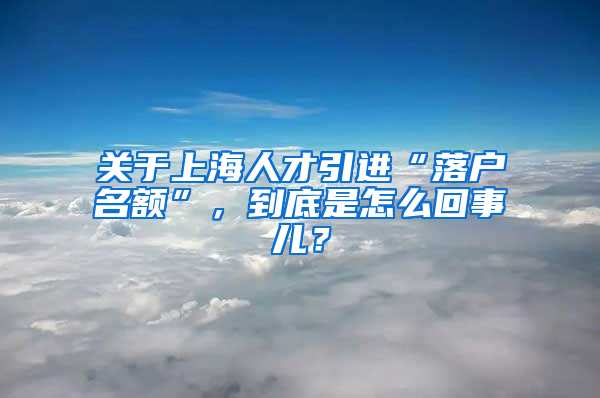 关于上海人才引进“落户名额”，到底是怎么回事儿？